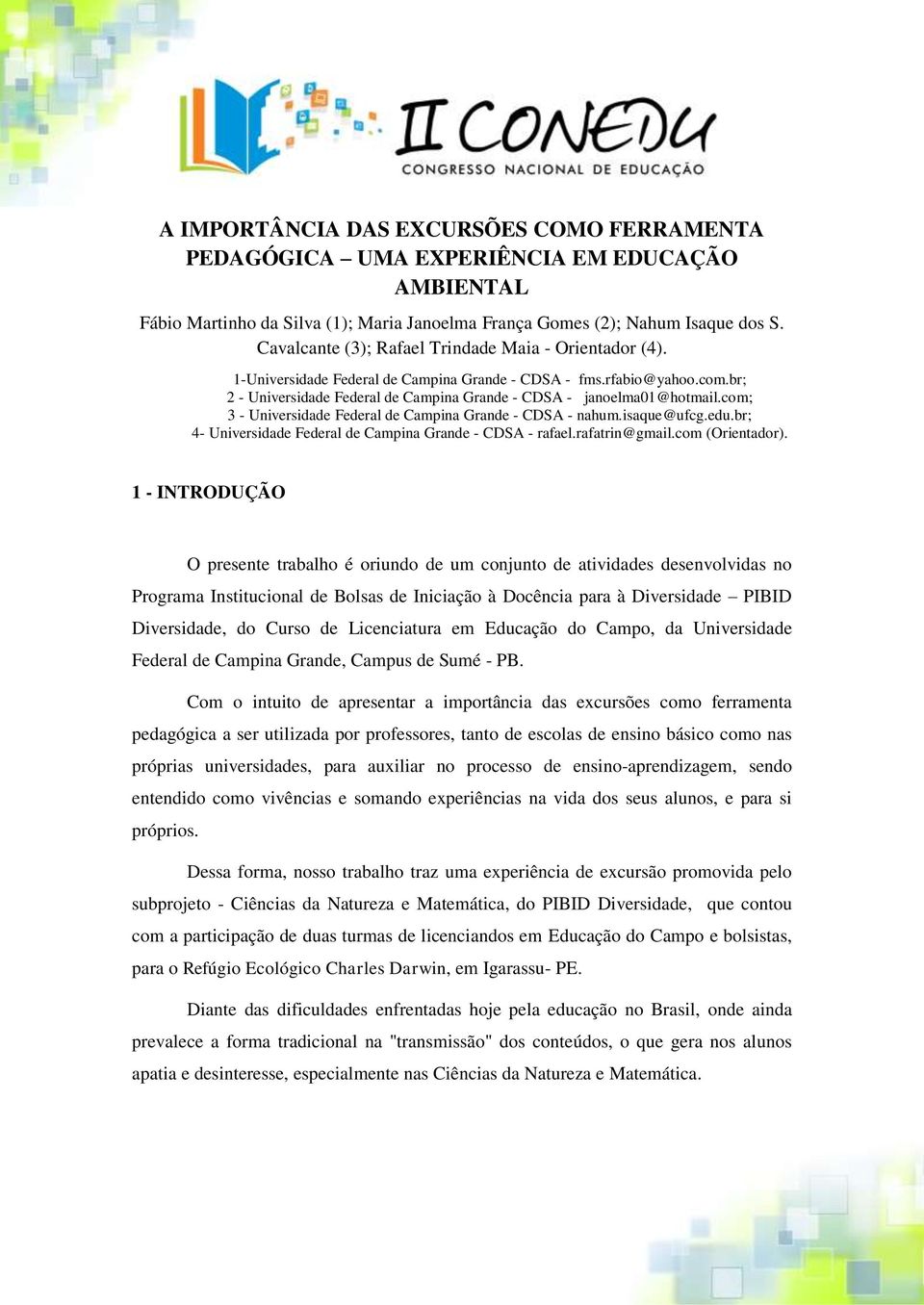 II CONEDU
CONGRESSO NACIONAL DE EDUCAÇÃO

A IMPORTÂNCIA DAS EXCURSÕES COMO FERRAMENTA PEDAGÓGICA – UMA EXPERIÊNCIA EM EDUCAÇÃO AMBIENTAL

Fábio Martinho da Silva (1); Maria Janoelma França Gomes (2); Nahum Isaque dos S. Cavalcante (3); Rafael Trindade Maia - Orientador (4).

1-Universidade Federal de Campina Grande - CDSA - fms.rfabio@yahoo.com.br;
2 - Universidade Federal de Campina Grande - CDSA - janoelma01@hotmail.com;
3 - Universidade Federal de Campina Grande - CDSA - nahum.isaque@ufcg.edu.br;
4- Universidade Federal de Campina Grande - CDSA - rafael.rafatrin@gmail.com (Orientador).

1 - INTRODUÇÃO

O presente trabalho é oriundo de um conjunto de atividades desenvolvidas no Programa Institucional de Bolsas de Iniciação à Docência para à Diversidade – PIBID Diversidade, do Curso de Licenciatura em Educação do Campo, da Universidade Federal de Campina Grande, Campus de Sumé - PB.

Com o intuito de apresentar a importância das excursões como ferramenta pedagógica a ser utilizada por professores, tanto de escolas de ensino básico como nas próprias universidades, para auxiliar no processo de ensino-aprendizagem, sendo entendido como vivências e somando experiências na vida dos seus alunos, e para si próprios.

Dessa forma, nosso trabalho traz uma experiência de excursão promovida pelo subprojeto - Ciências da Natureza e Matemática, do PIBID Diversidade, que contou com a participação de duas turmas de licenciandos em Educação do Campo e bolsistas, para o Refúgio Ecológico Charles Darwin, em Igarassu- PE.

Diante das dificuldades enfrentadas hoje pela educação no Brasil, onde ainda prevalece a forma tradicional na "transmissão" dos conteúdos, o que gera nos alunos apatia e desinteresse, especialmente nas Ciências da Natureza e Matemática.